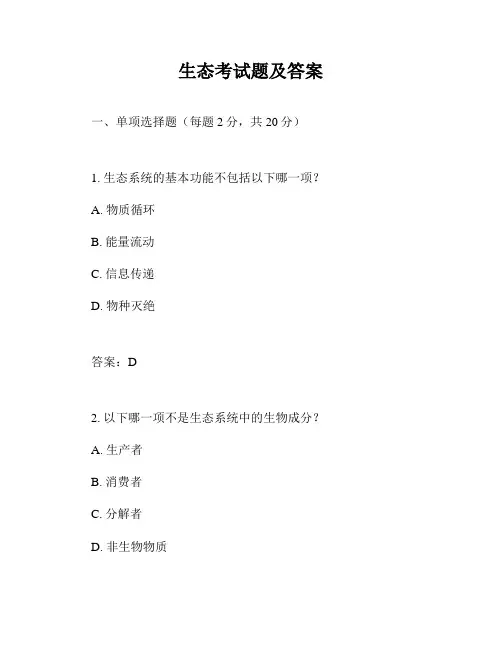 生态考试题及答案

一、单项选择题（每题 2 分，共 20 分）

1. 生态系统的基本功能不包括以下哪一项？

A. 物质循环

B. 能量流动

C. 信息传递

D. 物种灭绝

答案：D

2. 以下哪一项不是生态系统中的生物成分？

A. 生产者

B. 消费者

C. 分解者

D. 非生物物质